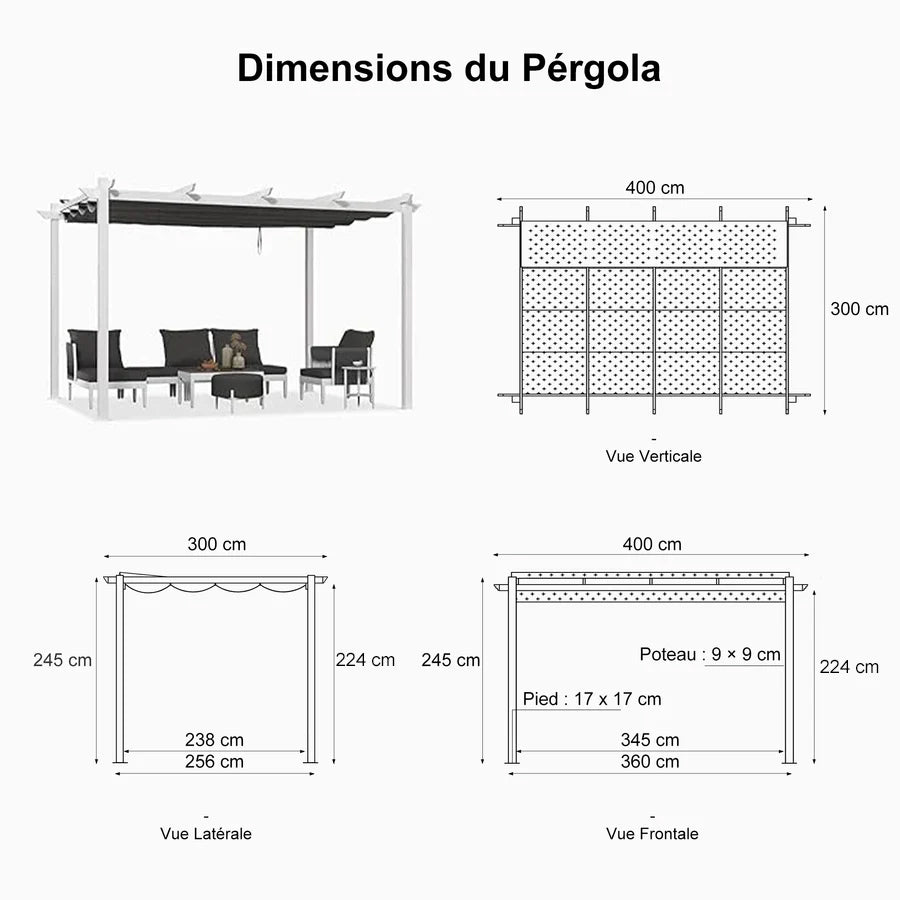 Dimensions du Pérgola

400 cm
300 cm
-
Vue Verticale

300 cm
245 cm
224 cm
238 cm
256 cm
-
Vue Latérale

400 cm
245 cm
Poteau : 9 × 9 cm
224 cm
Pied : 17 x 17 cm
345 cm
360 cm
-
Vue Frontale